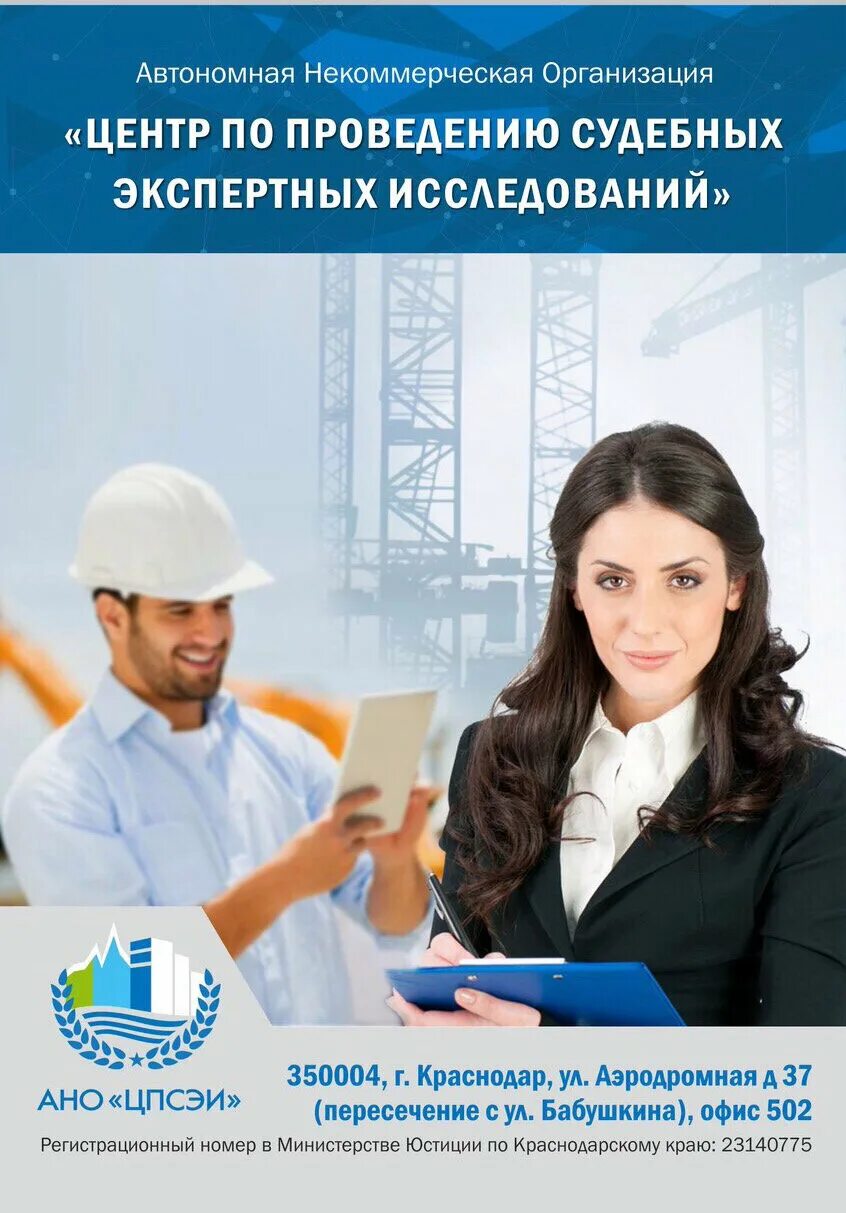 Автономная Некоммерческая Организация
«ЦЕНТР ПО ПРОВЕДЕНИЮ СУДЕБНЫХ ЭКСПЕРТНЫХ ИССЛЕДОВАНИЙ»

АНО «ЦПСЭИ»

350004, г. Краснодар, ул. Аэродромная д 37 (пересечение с ул. Бабушкина), офис 502

Регистрационный номер в Министерстве Юстиции по Краснодарскому краю: 23140775